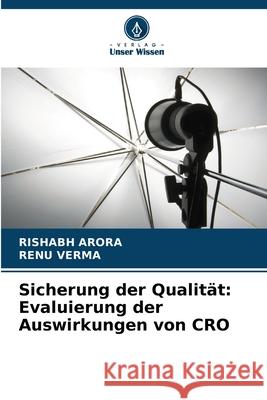 VERLAG
Unser Wissen

RISHABH ARORA
RENU VERMA

Sicherung der Qualität: Evaluierung der Auswirkungen von CRO

Kraina Książek